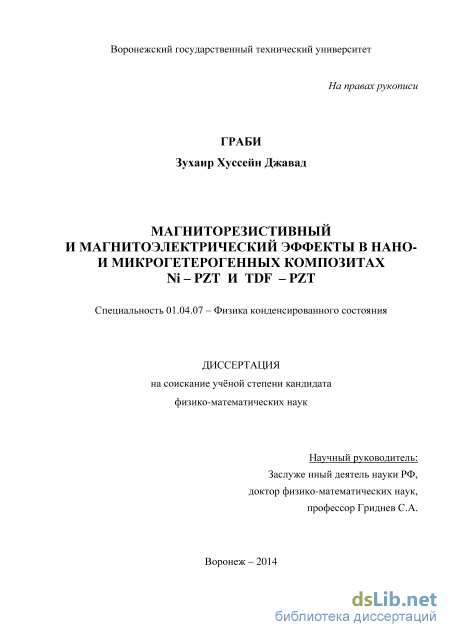 Воронежский государственный технический университет

На правах рукописи

ГРАБИ

Зухаир Хуссейн Джавад

МАГНИТОРЕЗИСТИВНЫЙ
И МАГНИТОЭЛЕКТРИЧЕСКИЙ ЭФФЕКТЫ В НАНО-
И МИКРОГЕТЕРОГЕННЫХ КОМПОЗИТАХ
Ni – PZT И TDF – PZT

Специальность 01.04.07 – Физика конденсированного состояния

ДИССЕРТАЦИЯ
на соискание учёной степени кандидата
физико-математических наук

Научный руководитель:
Заслуже нный деятель науки РФ,
доктор физико-математических наук,
профессор Гриднев С.А.

Воронеж – 2014

dsLib.net
библиотека диссертаций